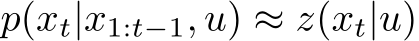 $p(x_t|x_{1:t-1}, u) \approx z(x_t|u)$